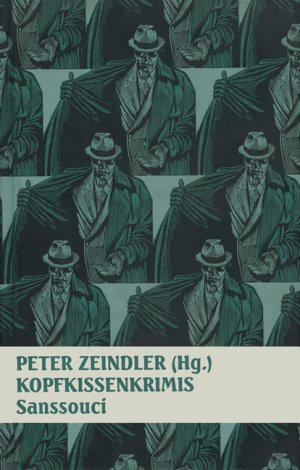 PETER ZEINDLER (Hg.)
KOPFKISSENKRIMIS
Sanssouci